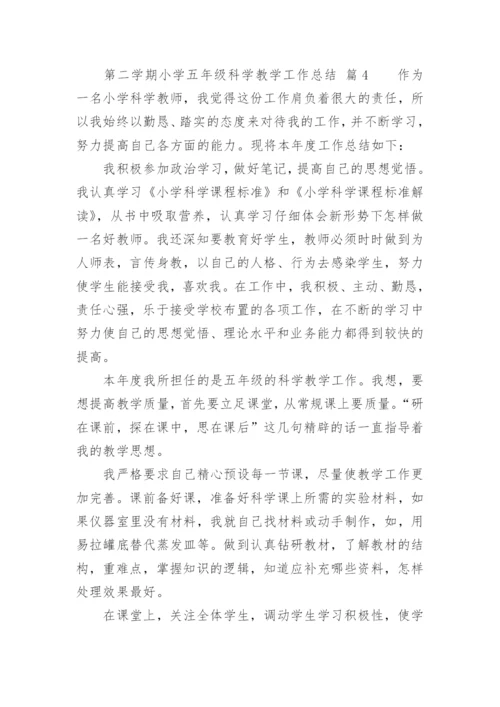 第二学期小学五年级科学教学工作总结 篇4 作为一名小学科学教师，我觉得这份工作肩负着很大的责任，所以我始终以勤恳、踏实的态度来对待我的工作，并不断学习，努力提高自己各方面的能力。现将本年度工作总结如下：

我积极参加政治学习，做好笔记，提高自己的思想觉悟。我认真学习《小学科学课程标准》和《小学科学课程标准解读》，从书中吸取营养，认真学习仔细体会新形势下怎样做一名好教师。我还深知要教育好学生，教师必须时时做到为人师表，言传身教，以自己的人格、行为去感染学生，努力使学生能接受我，喜欢我。在工作中，我积极、主动、勤恳，责任心强，乐于接受学校布置的各项工作，在不断的学习中努力使自己的思想觉悟、理论水平和业务能力都得到较快的提高。

本年度我所担任的是五年级的科学教学工作。我想，要想提高教学质量，首先要立足课堂，从常规课上要质量。“研在课前，探在课中，思在课后”这几句精辟的话一直指导着我的教学思想。

我严格要求自己精心预设每一节课，尽量使教学工作更加完善。课前备好课，准备好科学课上所需的实验材料，如果仪器室里没有材料，我就自己找材料或动手制作，如，用易拉罐底替代蒸发皿等。做到认真钻研教材，了解教材的结构，重难点，掌握知识的逻辑，知道应补充哪些资料，怎样处理效果最好。

在课堂上，关注全体学生，调动学生学习积极性，使学